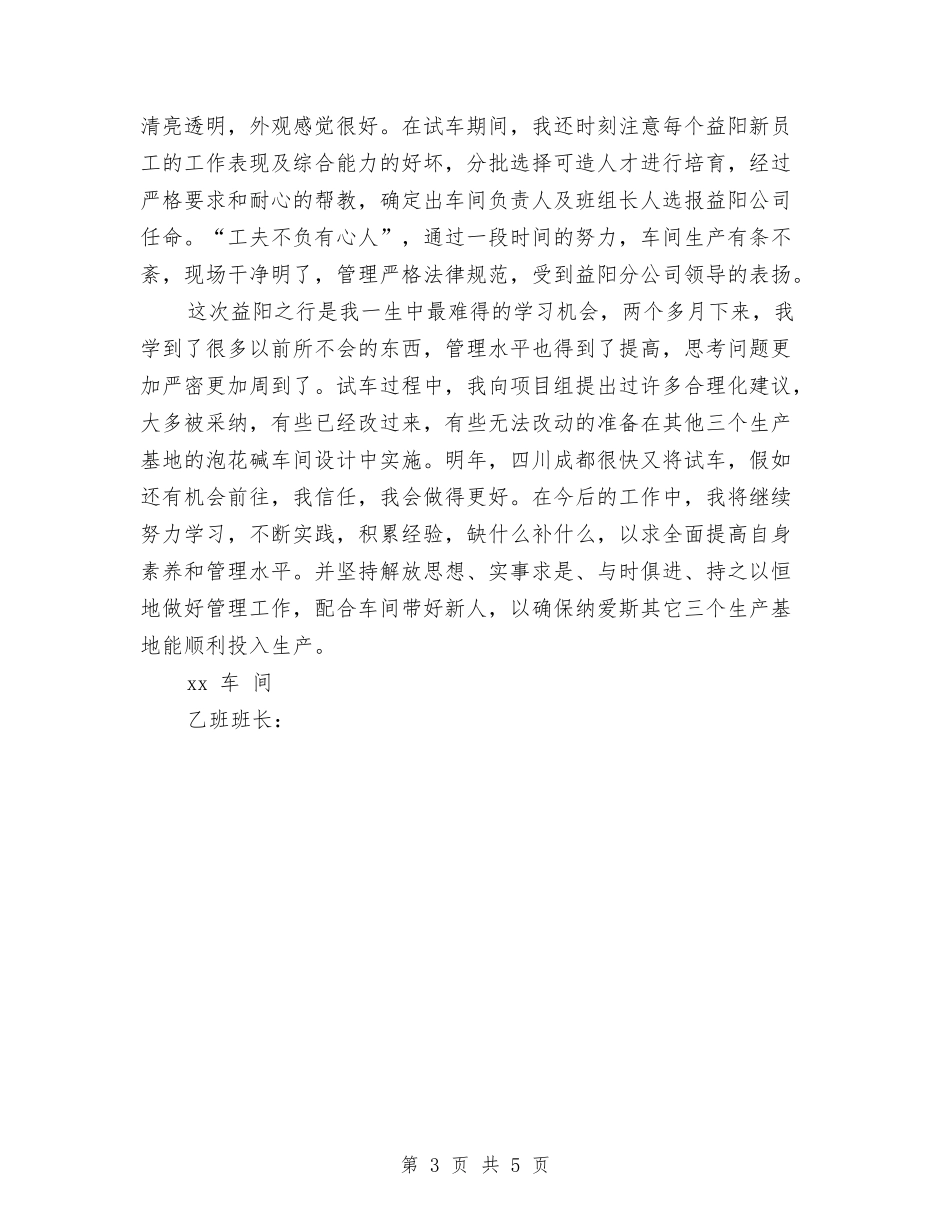 清亮透明，外观感觉很好。在试车期间，我还时刻注意每个益阳新员工的工作表现及综合能力的好坏，分批选择可造人才进行培育，经过严格要求和耐心的帮教，确定出车间负责人及班组长人选报益阳公司任命。“工夫不负有心人”，通过一段时间的努力，车间生产有条不紊，现场干净明了，管理严格法律规范，受到益阳分公司领导的表扬。

这次益阳之行是我一生中最难得的学习机会，两个多月下来，我学到了很多以前所不会的东西，管理水平也得到了提高，思考问题更加严密更加周到了。试车过程中，我向项目组提出过许多合理化建议，大多被采纳，有些已经改过来，有些无法改动的准备在其他三个生产基地的泡花碱车间设计中实施。明年，四川成都很快又将试车，假如还有机会前往，我信任，我会做得更好。在今后的工作中，我将继续努力学习，不断实践，积累经验，缺什么补什么，以求全面提高自身素养和管理水平。并坚持解放思想、实事求是、与时俱进、持之以恒地做好管理工作，配合车间带好新人，以确保纳爱斯其它三个生产基地能顺利投入生产。

xx 车 间

乙班班长：

第 3 页 共 5 页